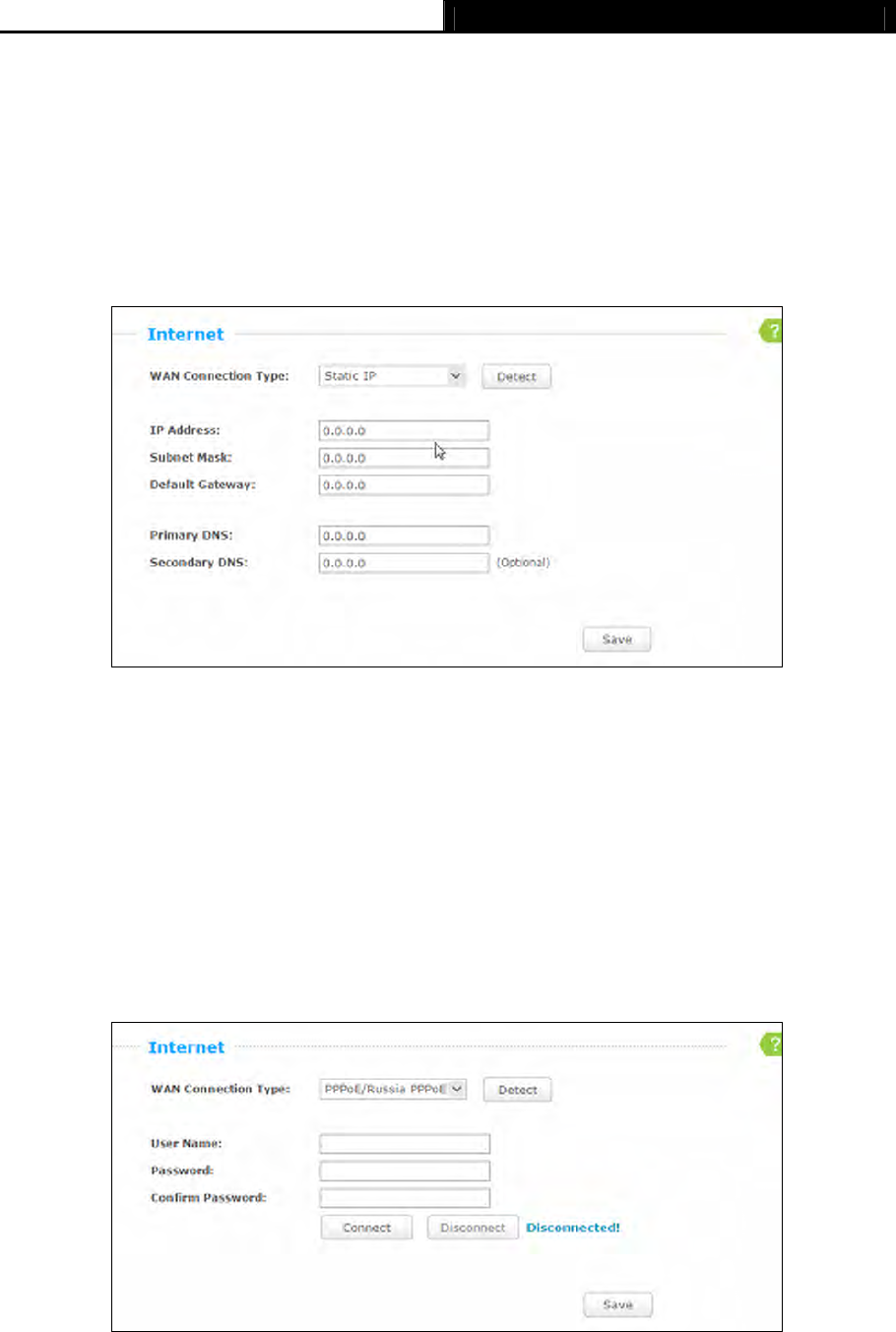 Internet

?

WAN Connection Type: Static IP Detect

IP Address: 0.0.0.0
Subnet Mask: 0.0.0.0
Default Gateway: 0.0.0.0

Primary DNS: 0.0.0.0
Secondary DNS: 0.0.0.0 (Optional)

Save

Internet

?

WAN Connection Type: PPPoE/Russia PPPoE Detect

User Name:
Password:
Confirm Password:
Connect Disconnect Disconnected!

Save